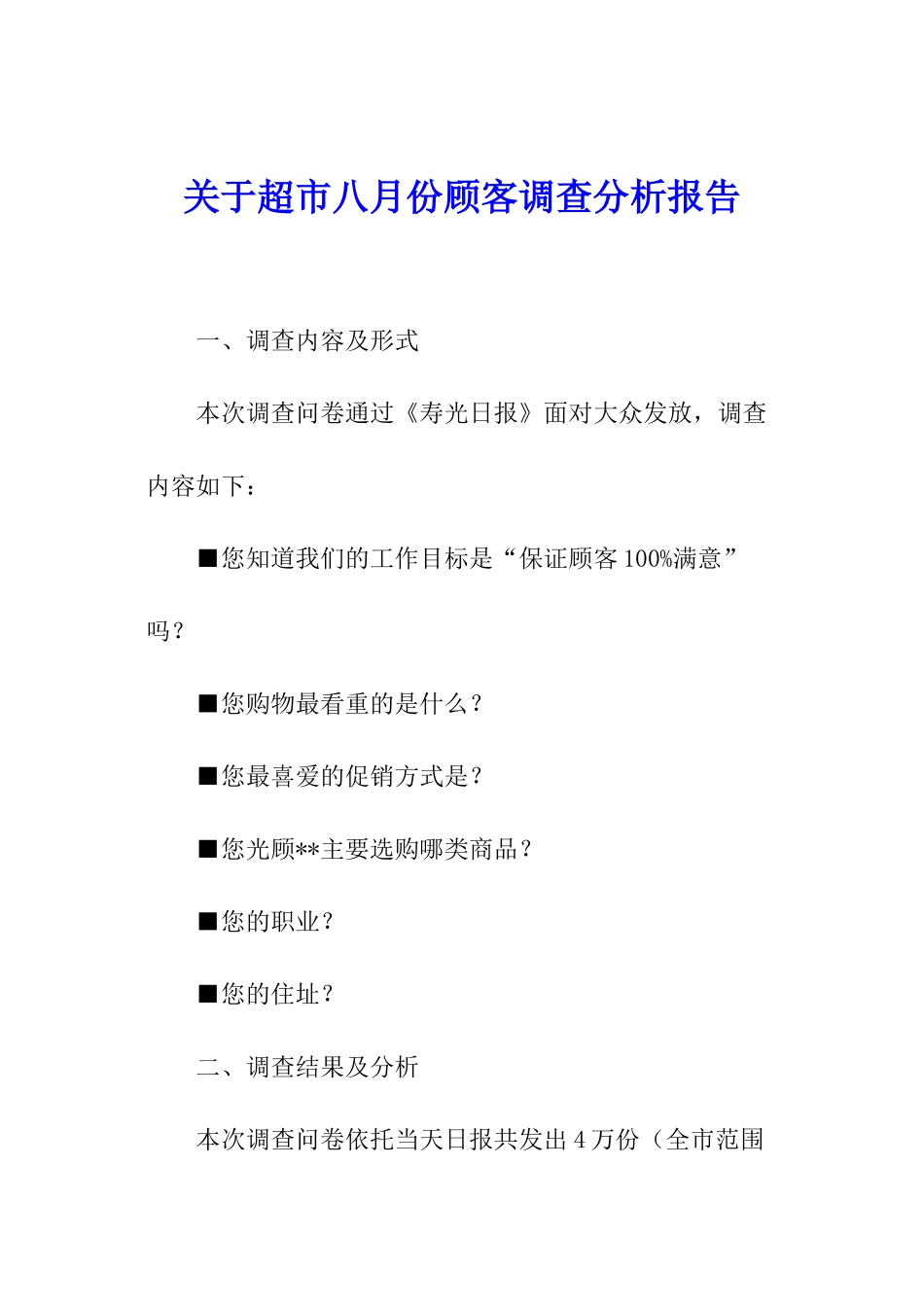 关于超市八月份顾客调查分析报告

一、调查内容及形式

本次调查问卷通过《寿光日报》面对大众发放，调查内容如下：

■您知道我们的工作目标是“保证顾客100%满意”吗？

■您购物最看重的是什么？

■您最喜爱的促销方式是？

■您光顾**主要选购哪类商品？

■您的职业？

■您的住址？

二、调查结果及分析

本次调查问卷依托当天日报共发出4万份（全市范围